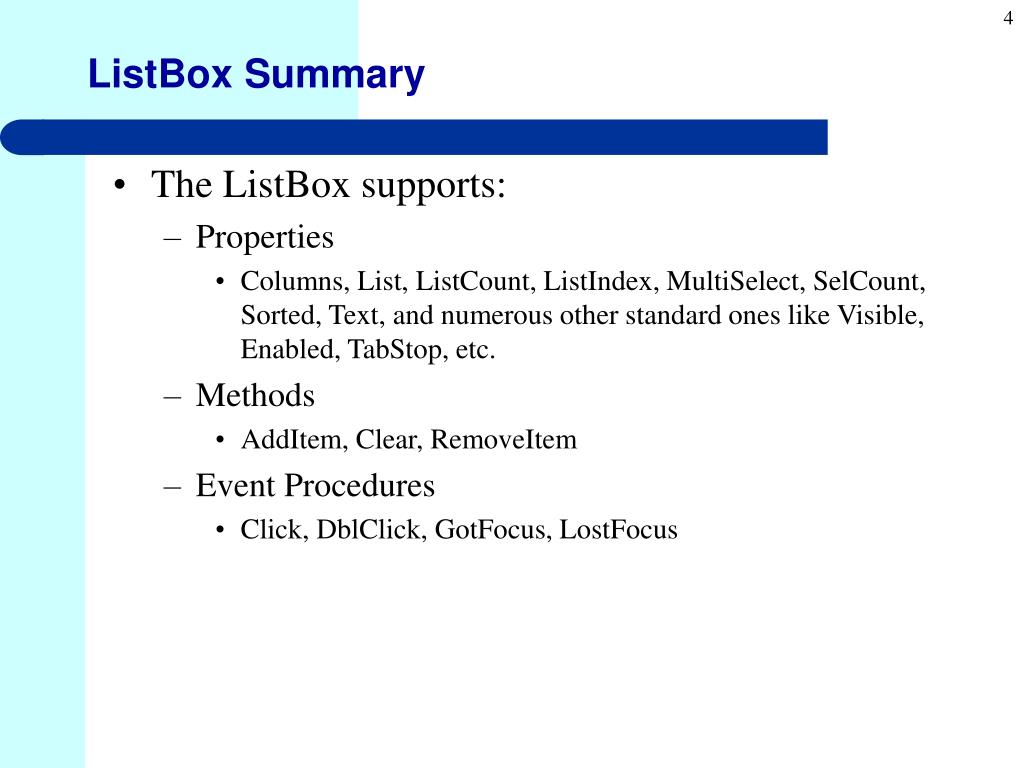 4

ListBox Summary

• The ListBox supports:
– Properties
• Columns, List, ListCount, ListIndex, MultiSelect, SelCount, Sorted, Text, and numerous other standard ones like Visible, Enabled, TabStop, etc.
– Methods
• AddItem, Clear, RemoveItem
– Event Procedures
• Click, DblClick, GotFocus, LostFocus